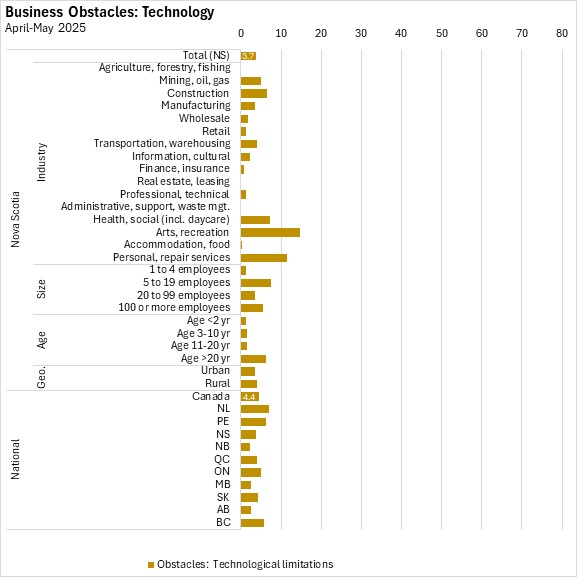 Business Obstacles: Technology
April-May 2025

0 10 20 30 40 50 60 70 80

Nova Scotia
Total (NS) 3.7
Industry
Agriculture, forestry, fishing
Mining, oil, gas
Construction
Manufacturing
Wholesale
Retail
Transportation, warehousing
Information, cultural
Finance, insurance
Real estate, leasing
Professional, technical
Administrative, support, waste mgt.
Health, social (incl. daycare)
Arts, recreation
Accommodation, food
Personal, repair services
Size
1 to 4 employees
5 to 19 employees
20 to 99 employees
100 or more employees
Age
Age <2 yr
Age 3-10 yr
Age 11-20 yr
Age >20 yr
Geo.
Urban
Rural
National
Canada 4.4
NL
PE
NS
NB
QC
ON
MB
SK
AB
BC

Obstacles: Technological limitations